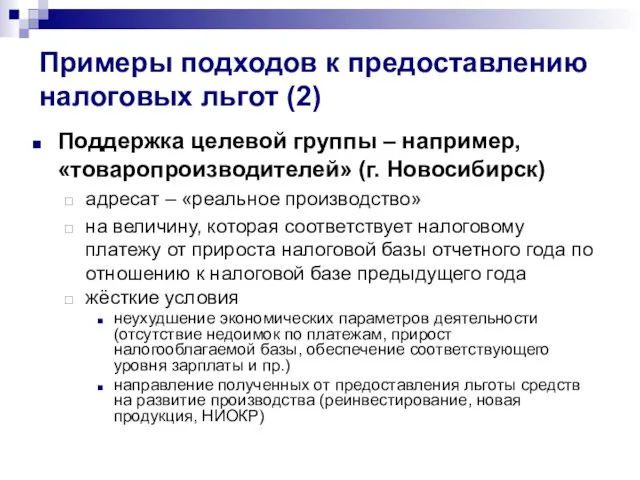 Примеры подходов к предоставлению налоговых льгот (2)

Поддержка целевой группы – например, «товаропроизводителей» (г. Новосибирск)

адресат – «реальное производство»

на величину, которая соответствует налоговому платежу от прироста налоговой базы отчетного года по отношению к налоговой базе предыдущего года

жёсткие условия

неухудшение экономических параметров деятельности (отсутствие недоимок по платежам, прирост налогооблагаемой базы, обеспечение соответствующего уровня зарплаты и пр.)

направление полученных от предоставления льготы средств на развитие производства (реинвестирование, новая продукция, НИОКР)